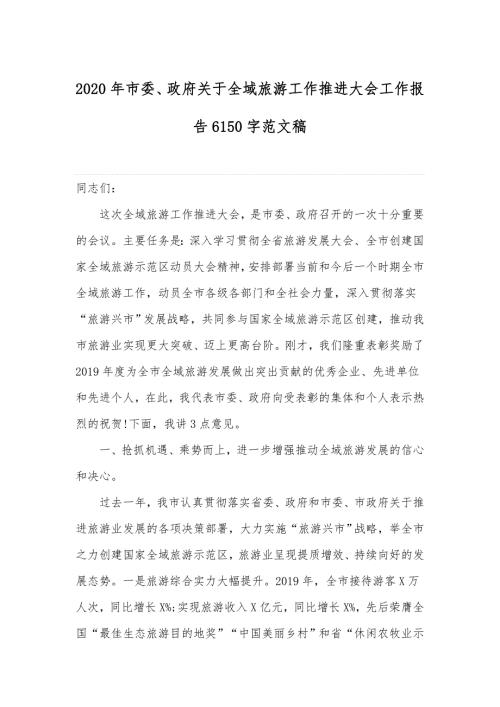 2020年市委、政府关于全域旅游工作推进大会工作报告6150字范文稿

同志们:

这次全域旅游工作推进大会，是市委、政府召开的一次十分重要的会议。主要任务是:深入学习贯彻全省旅游发展大会、全市创建国家全域旅游示范区动员大会精神，安排部署当前和今后一个时期全市全域旅游工作，动员全市各级各部门和全社会力量，深入贯彻落实“旅游兴市”发展战略，共同参与国家全域旅游示范区创建，推动我市旅游业实现更大突破、迈上更高台阶。刚才，我们隆重表彰奖励了2019年度为全市全域旅游发展做出突出贡献的优秀企业、先进单位和先进个人，在此，我代表市委、政府向受表彰的集体和个人表示热烈的祝贺!下面，我讲3点意见。

一、抢抓机遇、乘势而上，进一步增强推动全域旅游发展的信心和决心。

过去一年，我市认真贯彻落实省委、政府和市委、市政府关于推进旅游业发展的各项决策部署，大力实施“旅游兴市”战略，举全市之力创建国家全域旅游示范区，旅游业呈现提质增效、持续向好的发展态势。一是旅游综合实力大幅提升。2019年，全市接待游客X万人次，同比增长X%;实现旅游收入X亿元，同比增长X%，先后荣膺全国“最佳生态旅游目的地奖”“中国美丽乡村”和省“休闲农牧业示